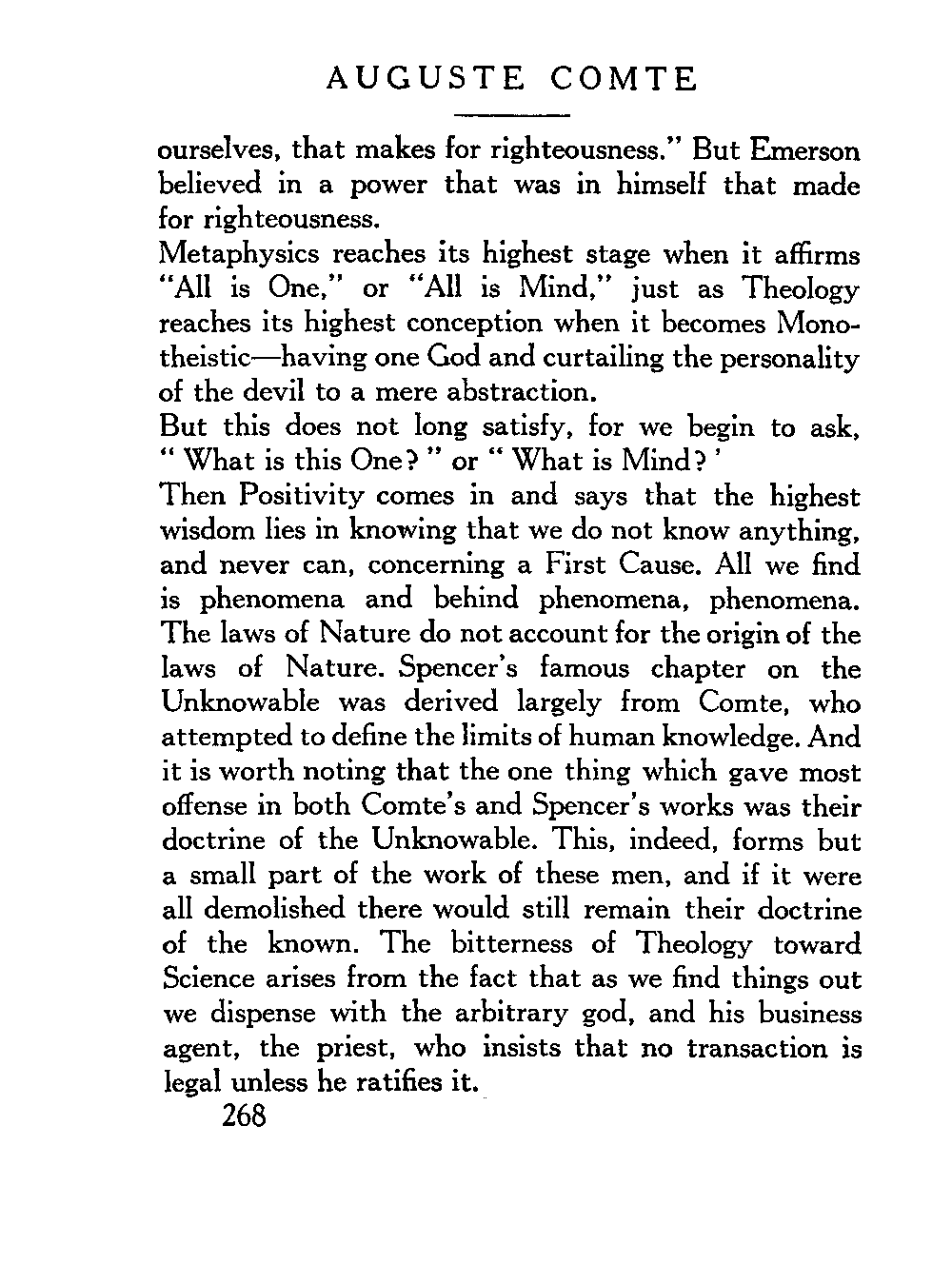 AUGUSTE COMTE

ourselves, that makes for righteousness." But Emerson believed in a power that was in himself that made for righteousness.

Metaphysics reaches its highest stage when it affirms "All is One," or "All is Mind," just as Theology reaches its highest conception when it becomes Monotheistic—having one God and curtailing the personality of the devil to a mere abstraction.

But this does not long satisfy, for we begin to ask, " What is this One? " or " What is Mind? '

Then Positivity comes in and says that the highest wisdom lies in knowing that we do not know anything, and never can, concerning a First Cause. All we find is phenomena and behind phenomena, phenomena. The laws of Nature do not account for the origin of the laws of Nature. Spencer's famous chapter on the Unknowable was derived largely from Comte, who attempted to define the limits of human knowledge. And it is worth noting that the one thing which gave most offense in both Comte's and Spencer's works was their doctrine of the Unknowable. This, indeed, forms but a small part of the work of these men, and if it were all demolished there would still remain their doctrine of the known. The bitterness of Theology toward Science arises from the fact that as we find things out we dispense with the arbitrary god, and his business agent, the priest, who insists that no transaction is legal unless he ratifies it.

268